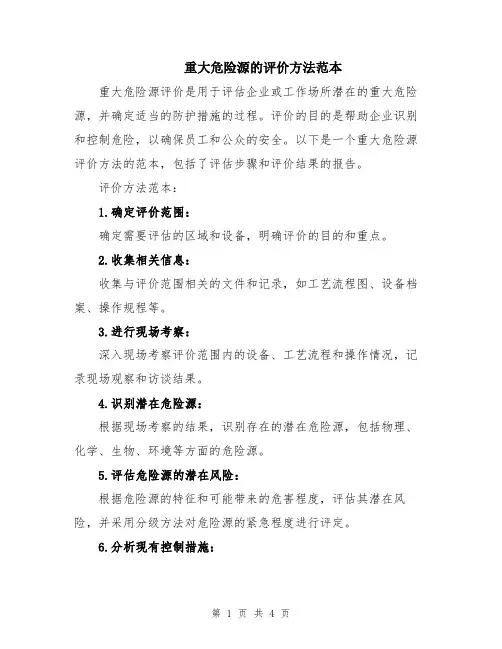 重大危险源的评价方法范本

重大危险源评价是用于评估企业或工作场所潜在的重大危险源，并确定适当的防护措施的过程。评价的目的是帮助企业识别和控制危险，以确保员工和公众的安全。以下是一个重大危险源评价方法的范本，包括了评估步骤和评价结果的报告。

评价方法范本：

1.确定评价范围：

确定需要评估的区域和设备，明确评价的目的和重点。

2.收集相关信息：

收集与评价范围相关的文件和记录，如工艺流程图、设备档案、操作规程等。

3.进行现场考察：

深入现场考察评价范围内的设备、工艺流程和操作情况，记录现场观察和访谈结果。

4.识别潜在危险源：

根据现场考察的结果，识别存在的潜在危险源，包括物理、化学、生物、环境等方面的危险源。

5.评估危险源的潜在风险：

根据危险源的特征和可能带来的危害程度，评估其潜在风险，并采用分级方法对危险源的紧急程度进行评定。

6.分析现有控制措施：

第 1 页 共 4 页